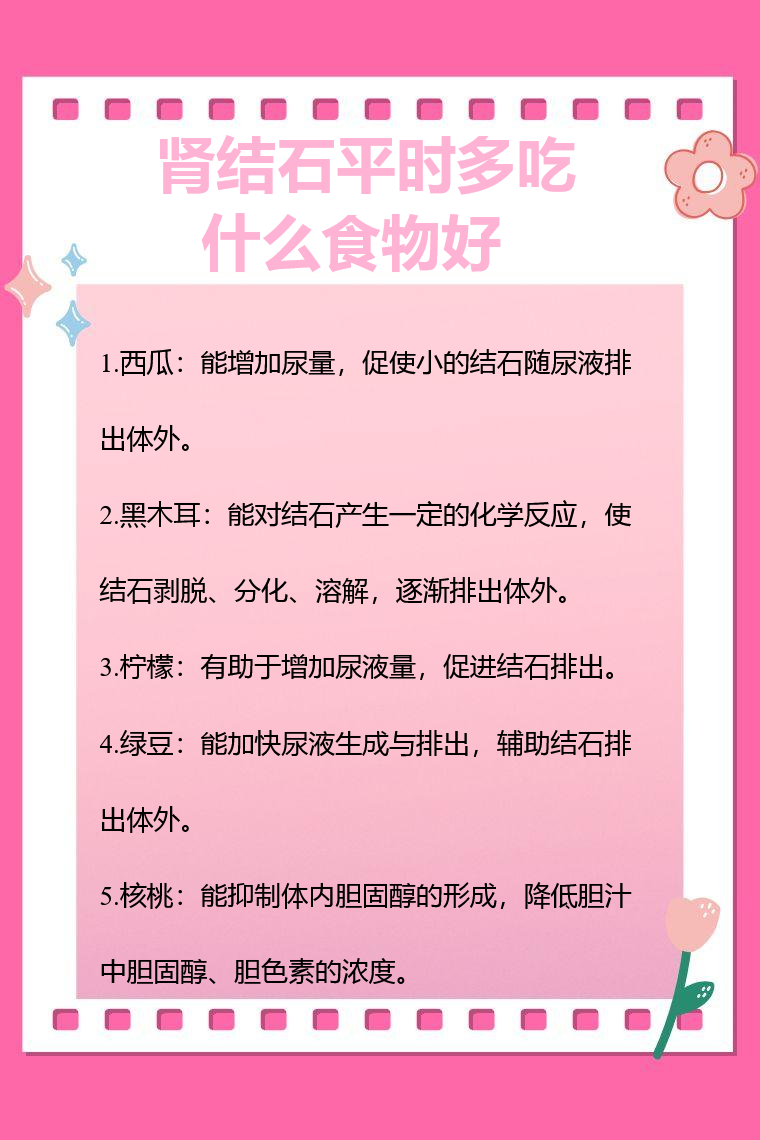 肾结石平时多吃什么食物好

1.西瓜：能增加尿量，促使小的结石随尿液排出体外。

2.黑木耳：能对结石产生一定的化学反应，使结石剥脱、分化、溶解，逐渐排出体外。

3.柠檬：有助于增加尿液量，促进结石排出。

4.绿豆：能加快尿液生成与排出，辅助结石排出体外。

5.核桃：能抑制体内胆固醇的形成，降低胆汁中胆固醇、胆色素的浓度。